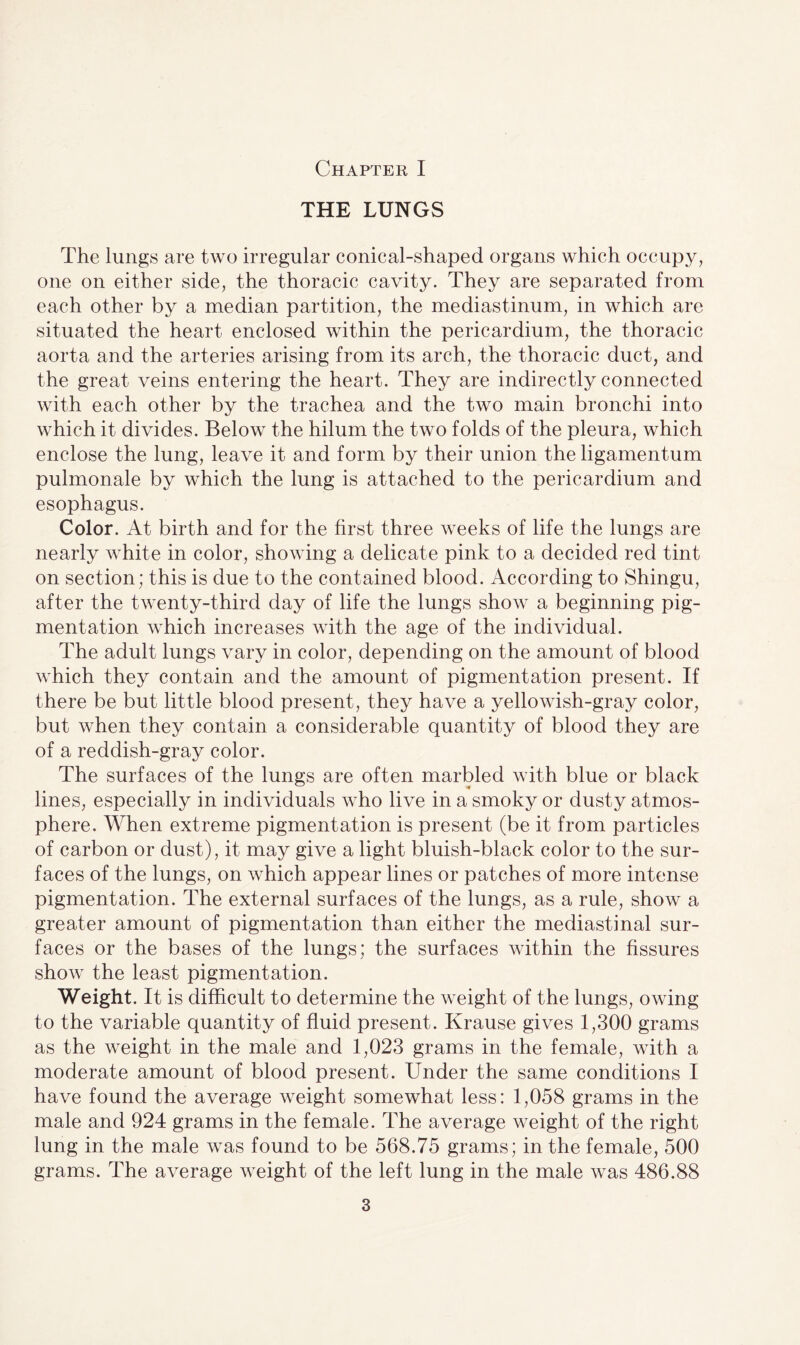 Chapter I

THE LUNGS

The lungs are two irregular conical-shaped organs which occupy, one on either side, the thoracic cavity. They are separated from each other by a median partition, the mediastinum, in which are situated the heart enclosed within the pericardium, the thoracic aorta and the arteries arising from its arch, the thoracic duct, and the great veins entering the heart. They are indirectly connected with each other by the trachea and the two main bronchi into which it divides. Below the hilum the two folds of the pleura, which enclose the lung, leave it and form by their union the ligamentum pulmonale by which the lung is attached to the pericardium and esophagus.

Color. At birth and for the first three weeks of life the lungs are nearly white in color, showing a delicate pink to a decided red tint on section; this is due to the contained blood. According to Shingu, after the twenty-third day of life the lungs show a beginning pigmentation which increases with the age of the individual.

The adult lungs vary in color, depending on the amount of blood which they contain and the amount of pigmentation present. If there be but little blood present, they have a yellowish-gray color, but when they contain a considerable quantity of blood they are of a reddish-gray color.

The surfaces of the lungs are often marbled with blue or black lines, especially in individuals who live in a smoky or dusty atmosphere. When extreme pigmentation is present (be it from particles of carbon or dust), it may give a light bluish-black color to the surfaces of the lungs, on which appear lines or patches of more intense pigmentation. The external surfaces of the lungs, as a rule, show a greater amount of pigmentation than either the mediastinal surfaces or the bases of the lungs; the surfaces within the fissures show the least pigmentation.

Weight. It is difficult to determine the weight of the lungs, owing to the variable quantity of fluid present. Krause gives 1,300 grams as the weight in the male and 1,023 grams in the female, with a moderate amount of blood present. Under the same conditions I have found the average weight somewhat less: 1,058 grams in the male and 924 grams in the female. The average weight of the right lung in the male was found to be 568.75 grams; in the female, 500 grams. The average weight of the left lung in the male was 486.88

3